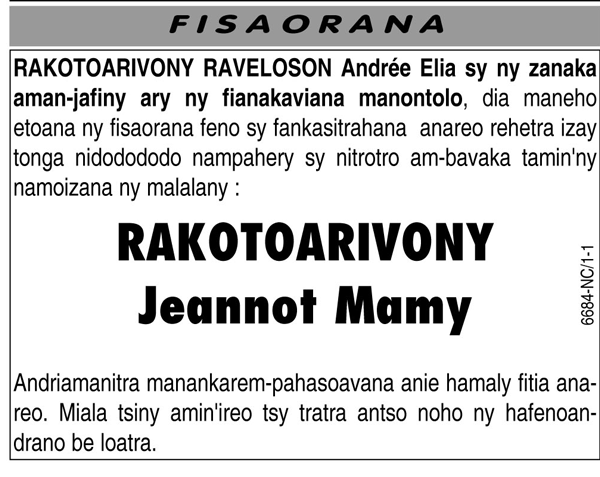 FISAORANA

RAKOTOARIVONY RAVELOSON Andrée Elia sy ny zanaka aman-jafiny ary ny fianakaviana manontolo, dia maneho etoana ny fisaorana feno sy fankasitrahana anareo rehetra izay tonga nidodododo nampahery sy nitrotro am-bavaka tamin'ny namoizana ny malalany :

RAKOTOARIVONY
Jeannot Mamy

6684-NC/1-1

Andriamanitra manankarem-pahasoavana anie hamaly fitia anareo. Miala tsiny amin'ireo tsy tratra antso noho ny hafenoandrano be loatra.